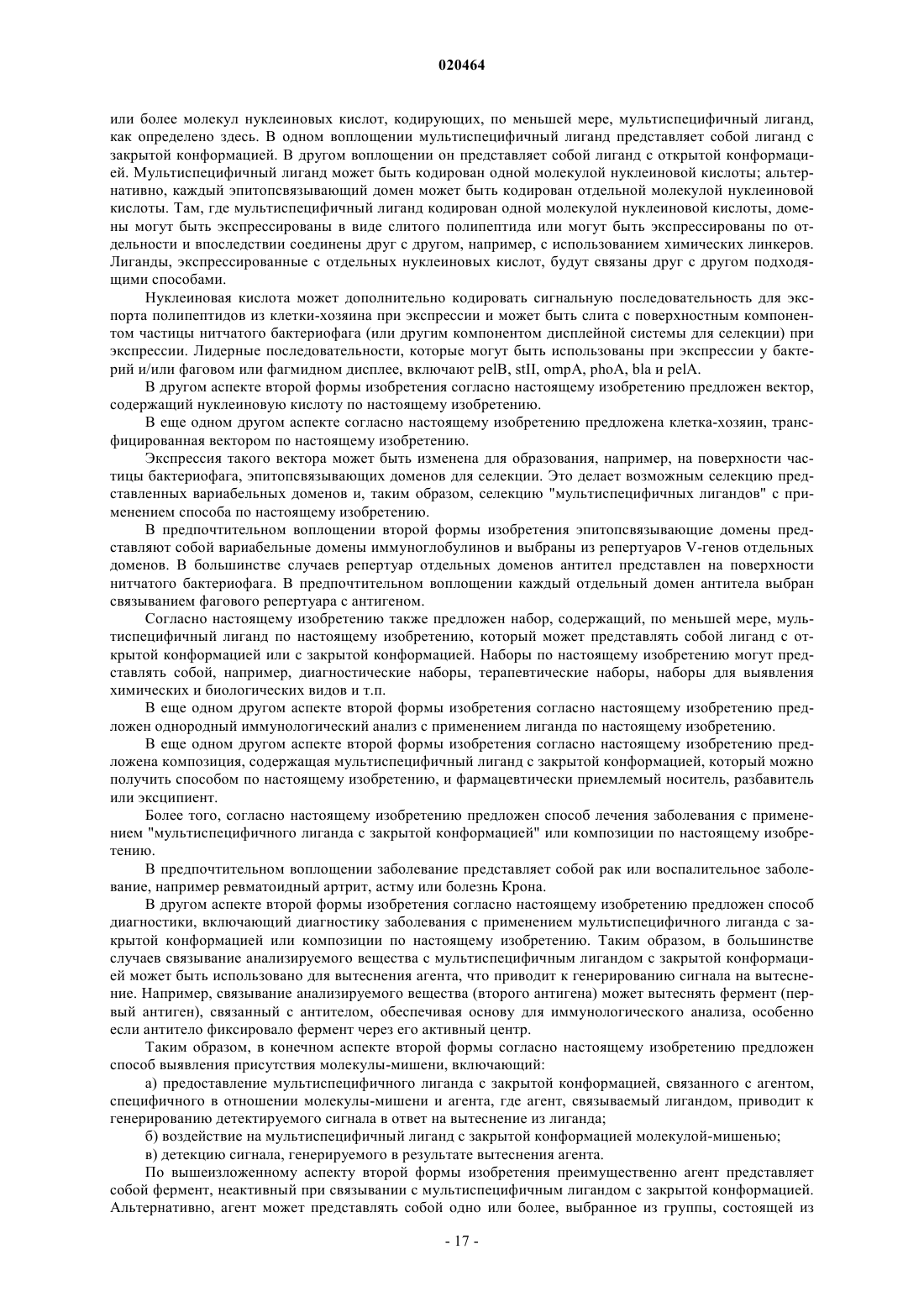 020464

или более молекул нуклеиновых кислот, кодирующих, по меньшей мере, мультиспецифичный лиганд, как определено здесь. В одном воплощении мультиспецифичный лиганд представляет собой лиганд с закрытой конформацией. В другом воплощении он представляет собой лиганд с открытой конформацией. Мультиспецифичный лиганд может быть кодирован одной молекулой нуклеиновой кислоты; альтернативно, каждый эпитопсвязывающий домен может быть кодирован отдельной молекулой нуклеиновой кислоты. Там, где мультиспецифичный лиганд кодирован одной молекулой нуклеиновой кислоты, домены могут быть экспрессированы в виде слитого полипептида или могут быть экспрессированы по отдельности и впоследствии соединены друг с другом, например, с использованием химических линкеров. Лиганды, экспрессированные с отдельных нуклеиновых кислот, будут связаны друг с другом подходящими способами.

Нуклеиновая кислота может дополнительно кодировать сигнальную последовательность для экспорта полипептидов из клетки-хозяина при экспрессии и может быть слита с поверхностным компонентом частицы нитчатого бактериофага (или другим компонентом дисплейной системы для селекции) при экспрессии. Лидерные последовательности, которые могут быть использованы при экспрессии у бактерий и/или фаговом или фагмидном дисплее, включают pelB, stII, ompA, phoA, bla и pelA.

В другом аспекте второй формы изобретения согласно настоящему изобретению предложен вектор, содержащий нуклеиновую кислоту по настоящему изобретению.

В еще одном другом аспекте согласно настоящему изобретению предложена клетка-хозяин, трансфицированная вектором по настоящему изобретению.

Экспрессия такого вектора может быть изменена для образования, например, на поверхности частицы бактериофага, эпитопсвязывающих доменов для селекции. Это делает возможным селекцию представленных вариабельных доменов и, таким образом, селекцию "мультиспецифичных лигандов" с применением способа по настоящему изобретению.

В предпочтительном воплощении второй формы изобретения эпитопсвязывающие домены представляют собой вариабельные домены иммуноглобулинов и выбраны из репертуаров V-генов отдельных доменов. В большинстве случаев репертуар отдельных доменов антител представлен на поверхности нитчатого бактериофага. В предпочтительном воплощении каждый отдельный домен антитела выбран связыванием фагового репертуара с антигеном.

Согласно настоящему изобретению также предложен набор, содержащий, по меньшей мере, мультиспецифичный лиганд по настоящему изобретению, который может представлять собой лиганд с открытой конформацией или с закрытой конформацией. Наборы по настоящему изобретению могут представлять собой, например, диагностические наборы, терапевтические наборы, наборы для выявления химических и биологических видов и т.п.

В еще одном другом аспекте второй формы изобретения согласно настоящему изобретению предложен однородный иммунологический анализ с применением лиганда по настоящему изобретению.

В еще одном другом аспекте второй формы изобретения согласно настоящему изобретению предложена композиция, содержащая мультиспецифичный лиганд с закрытой конформацией, который можно получить способом по настоящему изобретению, и фармацевтически приемлемый носитель, разбавитель или эксципиент.

Более того, согласно настоящему изобретению предложен способ лечения заболевания с применением "мультиспецифичного лиганда с закрытой конформацией" или композиции по настоящему изобретению.

В предпочтительном воплощении заболевание представляет собой рак или воспалительное заболевание, например ревматоидный артрит, астму или болезнь Крона.

В другом аспекте второй формы изобретения согласно настоящему изобретению предложен способ диагностики, включающий диагностику заболевания с применением мультиспецифичного лиганда с закрытой конформацией или композиции по настоящему изобретению. Таким образом, в большинстве случаев связывание анализируемого вещества с мультиспецифичным лигандом с закрытой конформацией может быть использовано для вытеснения агента, что приводит к генерированию сигнала на вытеснение. Например, связывание анализируемого вещества (второго антигена) может вытеснять фермент (первый антиген), связанный с антителом, обеспечивая основу для иммунологического анализа, особенно если антитело фиксировало фермент через его активный центр.

Таким образом, в конечном аспекте второй формы согласно настоящему изобретению предложен способ выявления присутствия молекулы-мишени, включающий:

а) предоставление мультиспецифичного лиганда с закрытой конформацией, связанного с агентом, специфичного в отношении молекулы-мишени и агента, где агент, связываемый лигандом, приводит к генерированию детектируемого сигнала в ответ на вытеснение из лиганда;

б) воздействие на мультиспецифичный лиганд с закрытой конформацией молекулой-мишенью;

в) детекцию сигнала, генерируемого в результате вытеснения агента.

По вышеизложенному аспекту второй формы изобретения преимущественно агент представляет собой фермент, неактивный при связывании с мультиспецифичным лигандом с закрытой конформацией. Альтернативно, агент может представлять собой одно или более, выбранное из группы, состоящей из

- 17 -